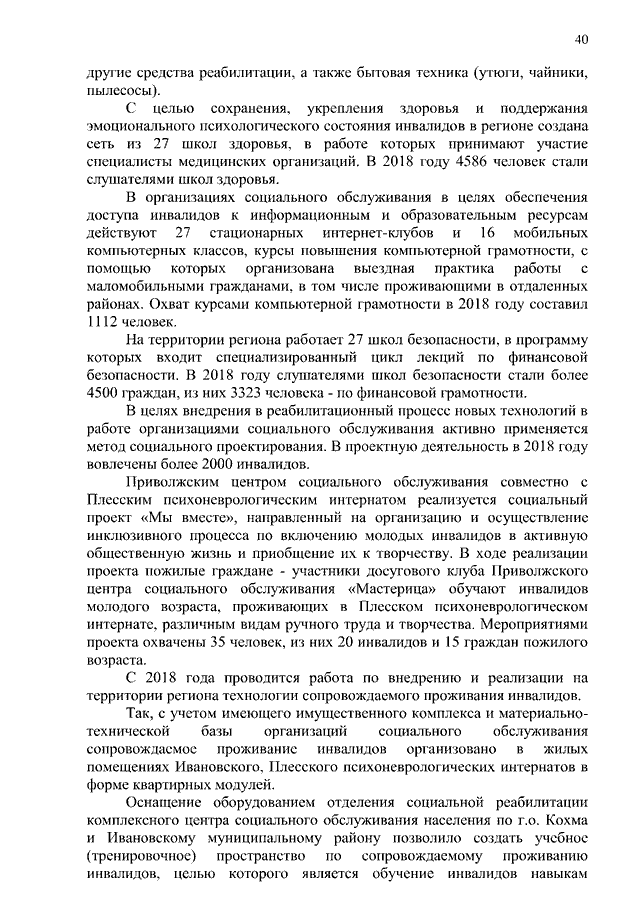 40

другие средства реабилитации, а также бытовая техника (утюги, чайники, пылесосы).

С целью сохранения, укрепления здоровья и поддержания эмоционального психологического состояния инвалидов в регионе создана сеть из 27 школ здоровья, в работе которых принимают участие специалисты медицинских организаций. В 2018 году 4586 человек стали слушателями школ здоровья.

В организациях социального обслуживания в целях обеспечения доступа инвалидов к информационным и образовательным ресурсам действуют 27 стационарных интернет-клубов и 16 мобильных компьютерных классов, курсы повышения компьютерной грамотности, с помощью которых организована выездная практика работы с маломобильными гражданами, в том числе проживающими в отдаленных районах. Охват курсами компьютерной грамотности в 2018 году составил 1112 человек.

На территории региона работает 27 школ безопасности, в программу которых входит специализированный цикл лекций по финансовой безопасности. В 2018 году слушателями школ безопасности стали более 4500 граждан, из них 3323 человека - по финансовой грамотности.

В целях внедрения в реабилитационный процесс новых технологий в работе организациями социального обслуживания активно применяется метод социального проектирования. В проектную деятельность в 2018 году вовлечены более 2000 инвалидов.

Приволжским центром социального обслуживания совместно с Плесским психоневрологическим интернатом реализуется социальный проект «Мы вместе», направленный на организацию и осуществление инклюзивного процесса по включению молодых инвалидов в активную общественную жизнь и приобщение их к творчеству. В ходе реализации проекта пожилые граждане - участники досугового клуба Приволжского центра социального обслуживания «Мастерица» обучают инвалидов молодого возраста, проживающих в Плесском психоневрологическом интернате, различным видам ручного труда и творчества. Мероприятиями проекта охвачены 35 человек, из них 20 инвалидов и 15 граждан пожилого возраста.

С 2018 года проводится работа по внедрению и реализации на территории региона технологии сопровождаемого проживания инвалидов.

Так, с учетом имеющего имущественного комплекса и материально-технической базы организаций социального обслуживания сопровождаемое проживание инвалидов организовано в жилых помещениях Ивановского, Плесского психоневрологических интернатов в форме квартирных модулей.

Оснащение оборудованием отделения социальной реабилитации комплексного центра социального обслуживания населения по г.о. Кохма и Ивановскому муниципальному району позволило создать учебное (тренировочное) пространство по сопровождаемому проживанию инвалидов, целью которого является обучение инвалидов навыкам